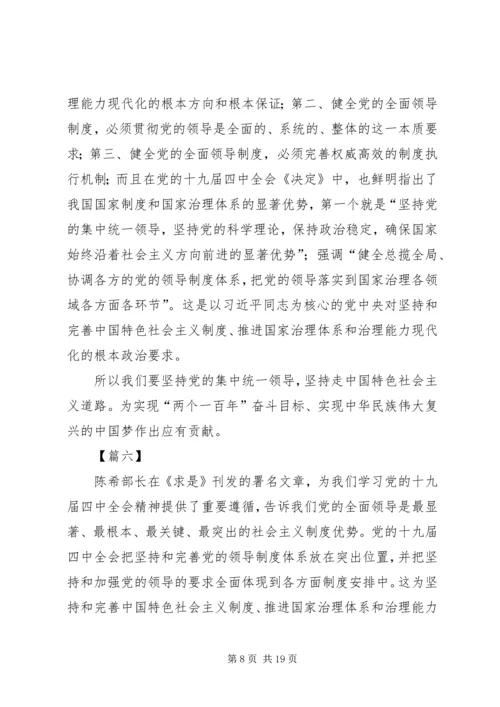 理能力现代化的根本方向和根本保证；第二、健全党的全面领导制度，必须贯彻党的领导是全面的、系统的、整体的这一本质要求；第三、健全党的全面领导制度，必须完善权威高效的制度执行机制；而且在党的十九届四中全会《决定》中，也鲜明指出了我国国家制度和国家治理体系的显著优势，第一个就是“坚持党的集中统一领导，坚持党的科学理论，保持政治稳定，确保国家始终沿着社会主义方向前进的显著优势”；强调“健全总揽全局、协调各方的党的领导制度体系，把党的领导落实到国家治理各领域各方面各环节”。这是以习近平同志为核心的党中央对坚持和完善中国特色社会主义制度、推进国家治理体系和治理能力现代化的根本政治要求。

所以我们要坚持党的集中统一领导，坚持走中国特色社会主义道路。为实现“两个一百年”奋斗目标、实现中华民族伟大复兴的中国梦作出应有贡献。

【篇六】

陈希部长在《求是》刊发的署名文章，为我们学习党的十九届四中全会精神提供了重要遵循，告诉我们党的全面领导是最显著、最根本、最关键、最突出的社会主义制度优势。党的十九届四中全会把坚持和完善党的领导制度体系放在突出位置，并把坚持和加强党的领导的要求全面体现到各方面制度安排中。这为坚持和完善中国特色社会主义制度、推进国家治理体系和治理能力

第 8 页 共 19 页